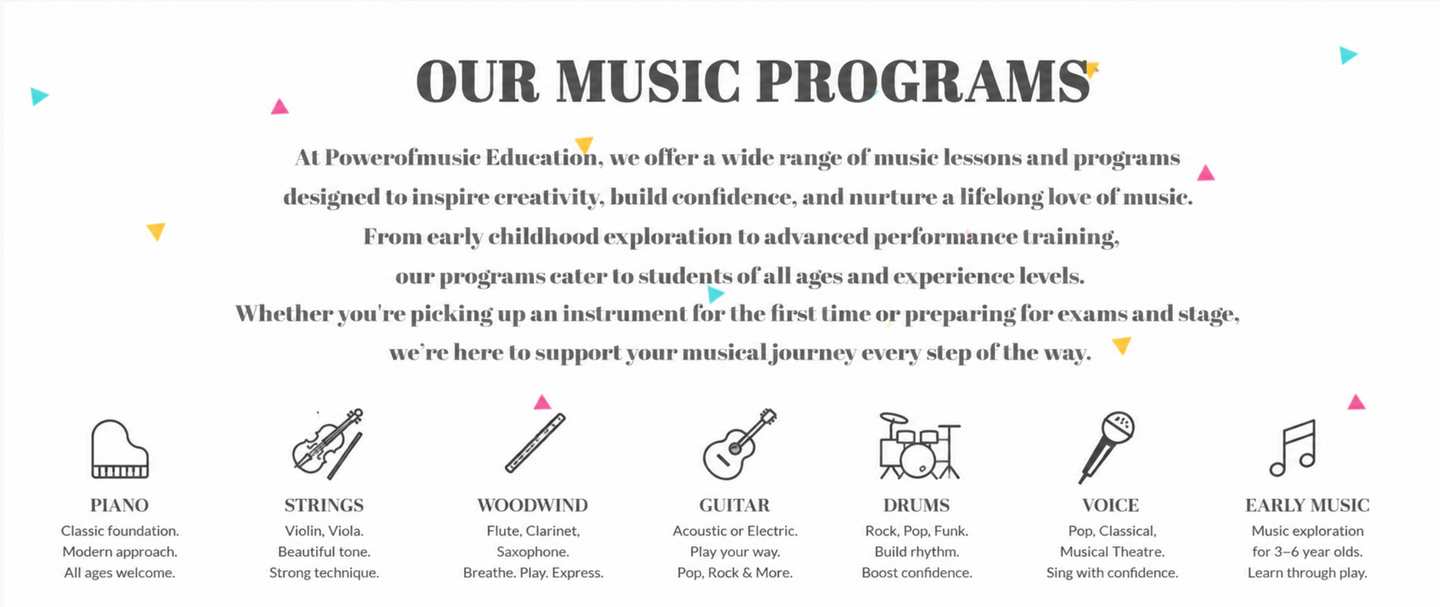 OUR MUSIC PROGRAMS

At Powerofmusic Education, we offer a wide range of music lessons and programs designed to inspire creativity, build confidence, and nurture a lifelong love of music. From early childhood exploration to advanced performance training, our programs cater to students of all ages and experience levels. Whether you're picking up an instrument for the first time or preparing for exams and stage, we're here to support your musical journey every step of the way.

PIANO
Classic foundation.
Modern approach.
All ages welcome.

STRINGS
Violin, Viola.
Beautiful tone.
Strong technique.

WOODWIND
Flute, Clarinet,
Saxophone.
Breathe. Play. Express.

GUITAR
Acoustic or Electric.
Play your way.
Pop, Rock & More.

DRUMS
Rock, Pop, Funk.
Build rhythm.
Boost confidence.

VOICE
Pop, Classical,
Musical Theatre.
Sing with confidence.

EARLY MUSIC
Music exploration
for 3–6 year olds.
Learn through play.